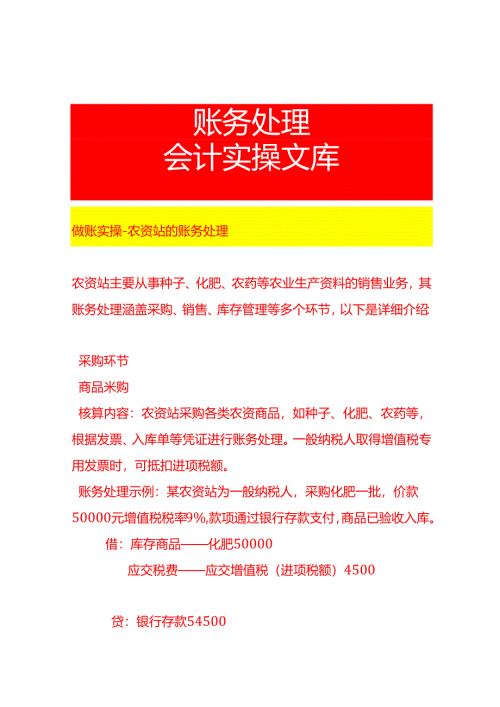 账务处理
会计实操文库

做账实操-农资站的账务处理

农资站主要从事种子、化肥、农药等农业生产资料的销售业务，其账务处理涵盖采购、销售、库存管理等多个环节，以下是详细介绍

采购环节

商品米购

核算内容：农资站采购各类农资商品，如种子、化肥、农药等，根据发票、入库单等凭证进行账务处理。一般纳税人取得增值税专用发票时，可抵扣进项税额。

账务处理示例：某农资站为一般纳税人，采购化肥一批，价款50000元增值税税率9%,款项通过银行存款支付,商品已验收入库。

借：库存商品——化肥50000

应交税费——应交增值税（进项税额）4500

贷：银行存款54500